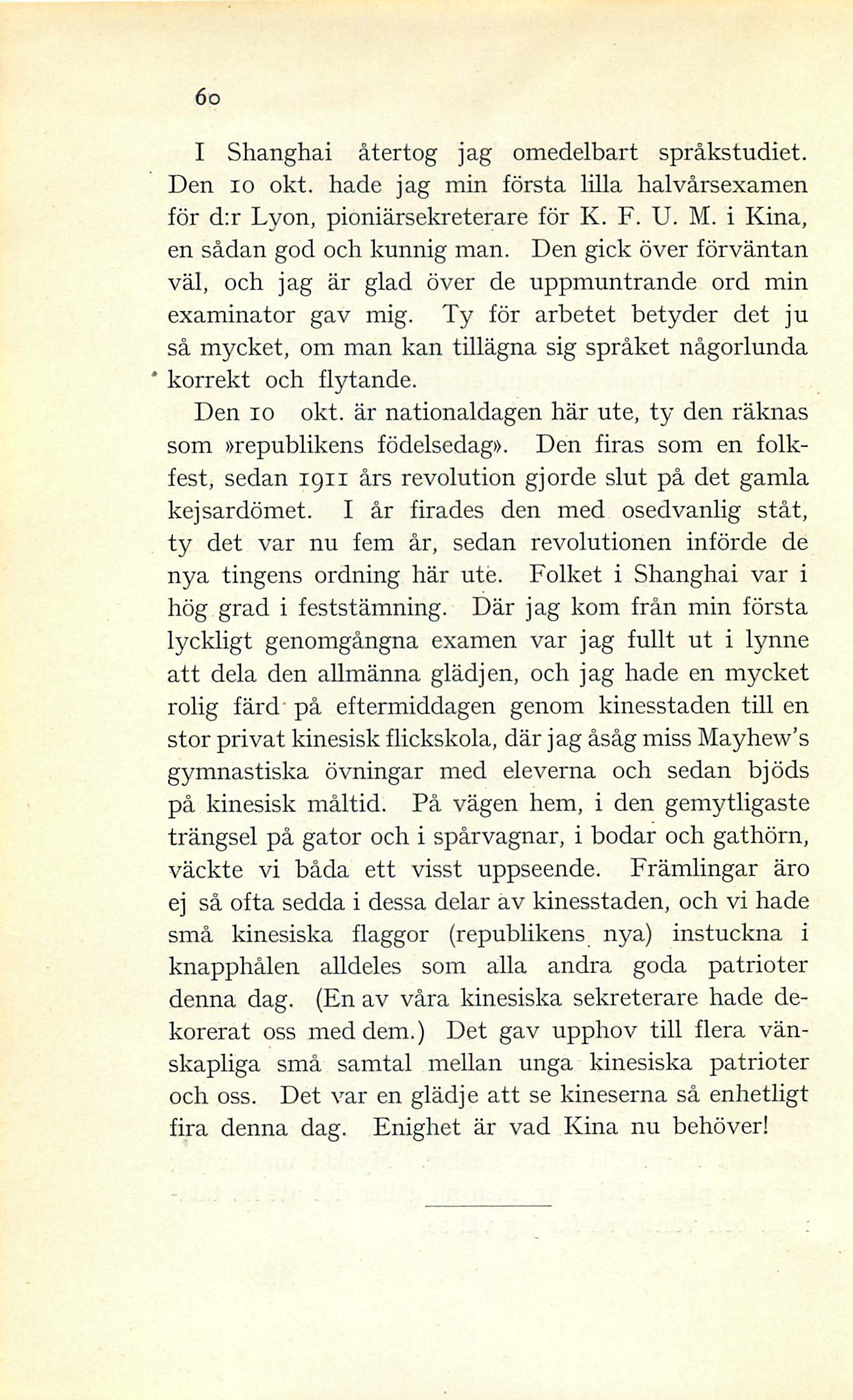 60

I Shanghai återtog jag omedelbart språkstudiet. Den 10 okt. hade jag min första lilla halvårsexamen för d:r Lyon, pioniärsekreterare för K. F. U. M. i Kina, en sådan god och kunnig man. Den gick över förväntan väl, och jag är glad över de uppmuntrande ord min examinator gav mig. Ty för arbetet betyder det ju så mycket, om man kan tillägna sig språket någorlunda korrekt och flytande.

Den 10 okt. är nationaldagen här ute, ty den räknas som »republikens födelsedag». Den firas som en folkfest, sedan 1911 års revolution gjorde slut på det gamla kejsardömet. I år firades den med osedvanlig ståt, ty det var nu fem år, sedan revolutionen införde de nya tingens ordning här ute. Folket i Shanghai var i hög grad i feststämning. Där jag kom från min första lyckligt genomgångna examen var jag fullt ut i lynne att dela den allmänna glädjen, och jag hade en mycket rolig färd på eftermiddagen genom kinesstaden till en stor privat kinesisk flickskola, där jag åsåg miss Mayhew's gymnastiska övningar med eleverna och sedan bjöds på kinesisk måltid. På vägen hem, i den gemytligaste trängsel på gator och i spårvagnar, i bodar och gathörn, väckte vi båda ett visst uppseende. Främlingar äro ej så ofta sedda i dessa delar av kinesstaden, och vi hade små kinesiska flaggor (republikens nya) instuckna i knapphålen alldeles som alla andra goda patrioter denna dag. (En av våra kinesiska sekreterare hade dekorerat oss med dem.) Det gav upphov till flera vänskapliga små samtal mellan unga kinesiska patrioter och oss. Det var en glädje att se kineserna så enhetligt fira denna dag. Enighet är vad Kina nu behöver!